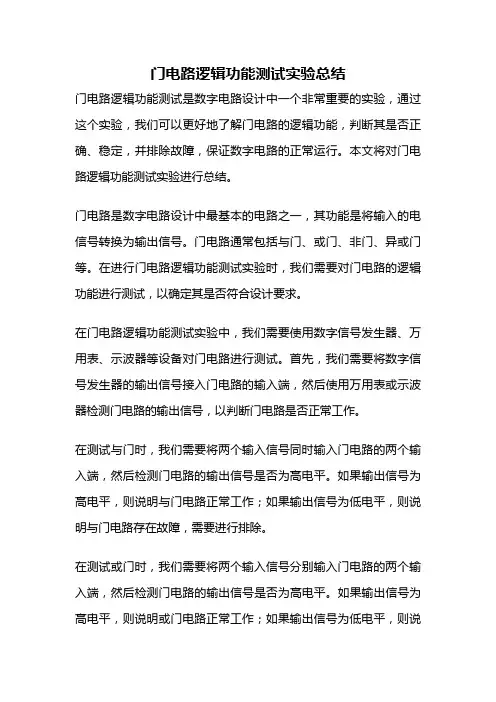 门电路逻辑功能测试实验总结

门电路逻辑功能测试是数字电路设计中一个非常重要的实验，通过这个实验，我们可以更好地了解门电路的逻辑功能，判断其是否正确、稳定，并排除故障，保证数字电路的正常运行。本文将对门电路逻辑功能测试实验进行总结。

门电路是数字电路设计中最基本的电路之一，其功能是将输入的电信号转换为输出信号。门电路通常包括与门、或门、非门、异或门等。在进行门电路逻辑功能测试实验时，我们需要对门电路的逻辑功能进行测试，以确定其是否符合设计要求。

在门电路逻辑功能测试实验中，我们需要使用数字信号发生器、万用表、示波器等设备对门电路进行测试。首先，我们需要将数字信号发生器的输出信号接入门电路的输入端，然后使用万用表或示波器检测门电路的输出信号，以判断门电路是否正常工作。

在测试与门时，我们需要将两个输入信号同时输入门电路的两个输入端，然后检测门电路的输出信号是否为高电平。如果输出信号为高电平，则说明与门电路正常工作；如果输出信号为低电平，则说明与门电路存在故障，需要进行排除。

在测试或门时，我们需要将两个输入信号分别输入门电路的两个输入端，然后检测门电路的输出信号是否为高电平。如果输出信号为高电平，则说明或门电路正常工作；如果输出信号为低电平，则说